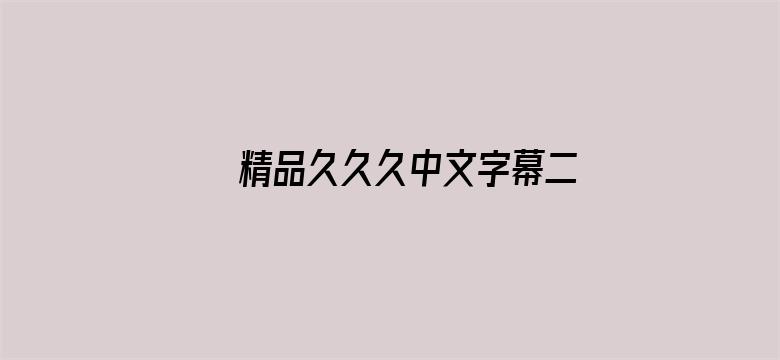 精品久久久中文字幕二